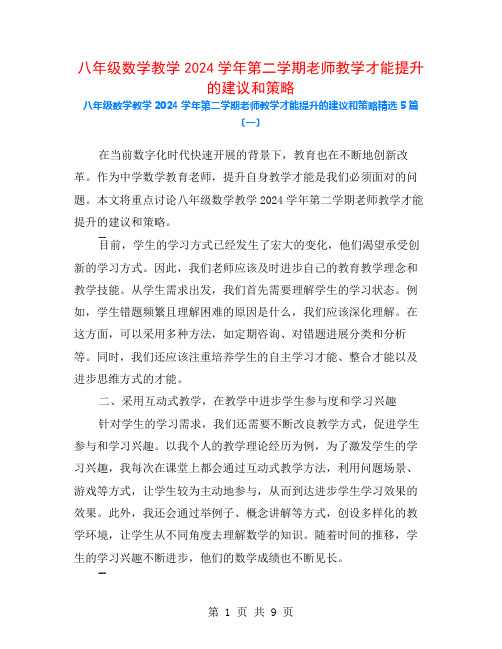 八年级数学教学 2024 学年第二学期老师教学才能提升的建议和策略

八年级数学教学 2024 学年第二学期老师教学才能提升的建议和策略精选 5 篇〔一〕

在当前数字化时代快速开展的背景下，教育也在不断地创新改革。作为中学数学教育老师，提升自身教学才能是我们必须面对的问题。本文将重点讨论八年级数学教学 2024 学年第二学期老师教学才能提升的建议和策略。

目前，学生的学习方式已经发生了宏大的变化，他们渴望承受创新的学习方式。因此，我们老师应该及时进步自己的教育教学理念和教学技能。从学生需求出发，我们首先需要理解学生的学习状态。例如，学生错题频繁且理解困难的原因是什么，我们应该深化理解。在这方面，可以采用多种方法，如定期咨询、对错题进展分类和分析等。同时，我们还应该注重培养学生的自主学习才能、整合才能以及进步思维方式的才能。

二、采用互动式教学，在教学中进步学生参与度和学习兴趣

针对学生的学习需求，我们还需要不断改良教学方式，促进学生参与和学习兴趣。以我个人的教学理论经历为例，为了激发学生的学习兴趣，我每次在课堂上都会通过互动式教学方法，利用问题场景、游戏等方式，让学生较为主动地参与，从而到达进步学生学习效果的效果。此外，我还会通过举例子、概念讲解等方式，创设多样化的教学环境，让学生从不同角度去理解数学的知识。随着时间的推移，学生的学习兴趣不断进步，他们的数学成绩也不断见长。

第 1 页 共 9 页